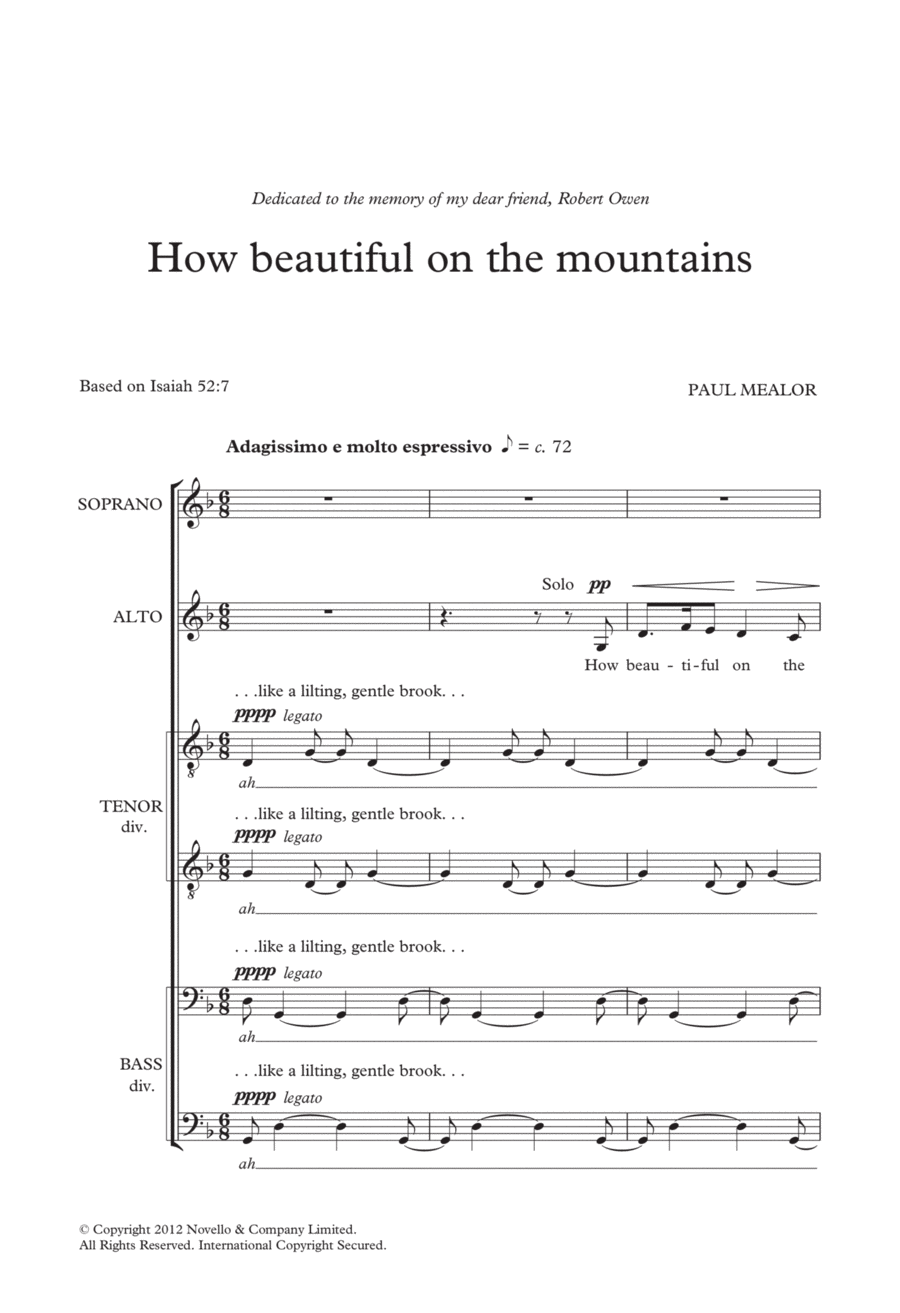 Dedicated to the memory of my dear friend, Robert Owen

How beautiful on the mountains

Based on Isaiah 52:7

PAUL MEALOR

Adagissimo e molto espressivo ♪ = c. 72

SOPRANO

ALTO

Solo pp

How beau - ti - ful on the

. . .like a lilting, gentle brook. . .

pppp legato

ah

TENOR div.

. . .like a lilting, gentle brook. . .

pppp legato

ah

. . .like a lilting, gentle brook. . .

pppp legato

ah

BASS div.

. . .like a lilting, gentle brook. . .

pppp legato

ah

© Copyright 2012 Novello & Company Limited.
All Rights Reserved. International Copyright Secured.